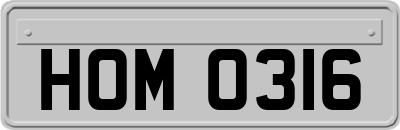 HOM 0316